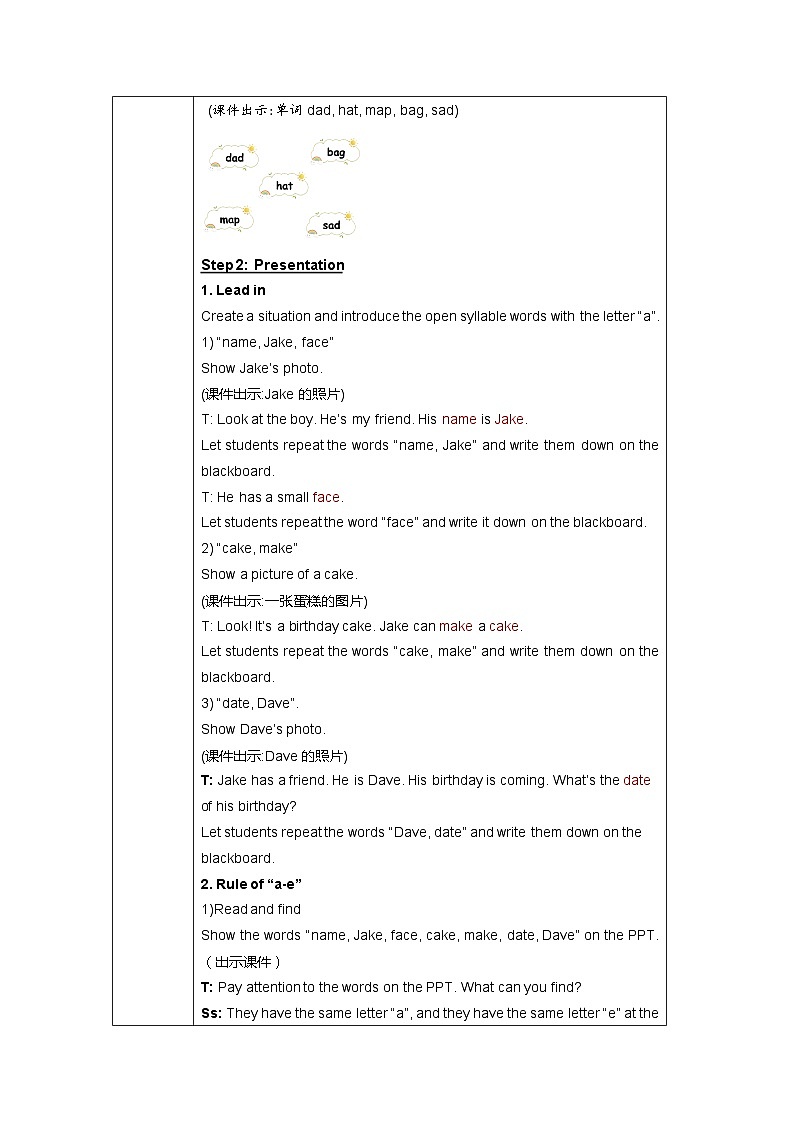 (课件出示:单词 dad, hat, map, bag, sad)

dad
bag
hat
map
sad

Step2: Presentation

1. Lead in

Create a situation and introduce the open syllable words with the letter "a".

1) "name, Jake, face"

Show Jake's photo.

(课件出示:Jake 的照片)

T: Look at the boy. He's my friend. His name is Jake.

Let students repeat the words "name, Jake" and write them down on the blackboard.

T: He has a small face.

Let students repeat the word "face" and write it down on the blackboard.

2) "cake, make"

Show a picture of a cake.

(课件出示:一张蛋糕的图片)

T: Look! It's a birthday cake. Jake can make a cake.

Let students repeat the words "cake, make" and write them down on the blackboard.

3) "date, Dave".

Show Dave's photo.

(课件出示:Dave 的照片)

T: Jake has a friend. He is Dave. His birthday is coming. What's the date of his birthday?

Let students repeat the words "Dave, date" and write them down on the blackboard.

2. Rule of "a-e"

1)Read and find

Show the words "name, Jake, face, cake, make, date, Dave" on the PPT.

(出示课件)

T: Pay attention to the words on the PPT. What can you find?

Ss: They have the same letter "a", and they have the same letter "e" at the